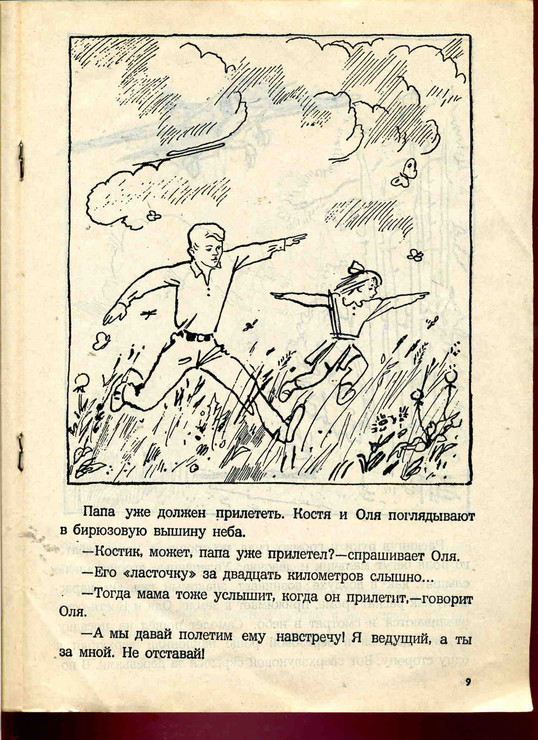 Папа уже должен прилететь. Костя и Оля поглядывают в бирюзовую вышину неба.

—Костик, может, папа уже прилетел?—спрашивает Оля.

—Его «ласточку» за двадцать километров слышно...

—Тогда мама тоже услышит, когда он прилетит,—говорит Оля.

—А мы давай полетим ему навстречу! Я ведущий, а ты за мной. Не отставай!

9